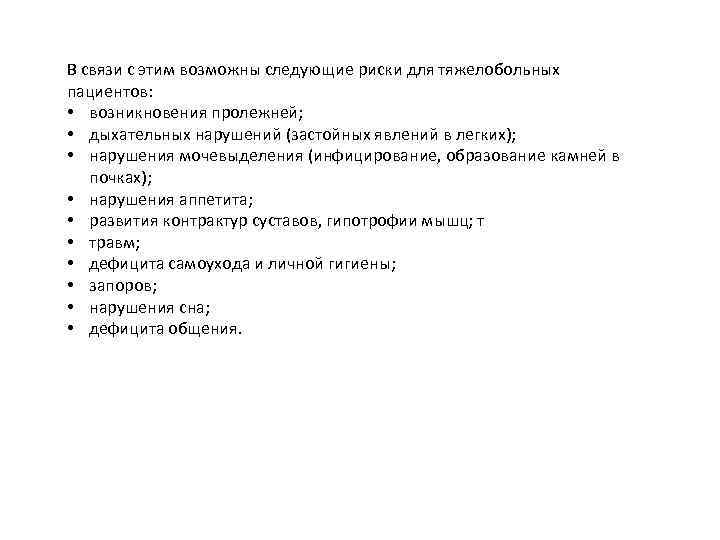 В связи с этим возможны следующие риски для тяжелобольных пациентов:
• возникновения пролежней;
• дыхательных нарушений (застойных явлений в легких);
• нарушения мочевыделения (инфицирование, образование камней в почках);
• нарушения аппетита;
• развития контрактур суставов, гипотрофии мышц; т
• травм;
• дефицита самоухода и личной гигиены;
• запоров;
• нарушения сна;
• дефицита общения.